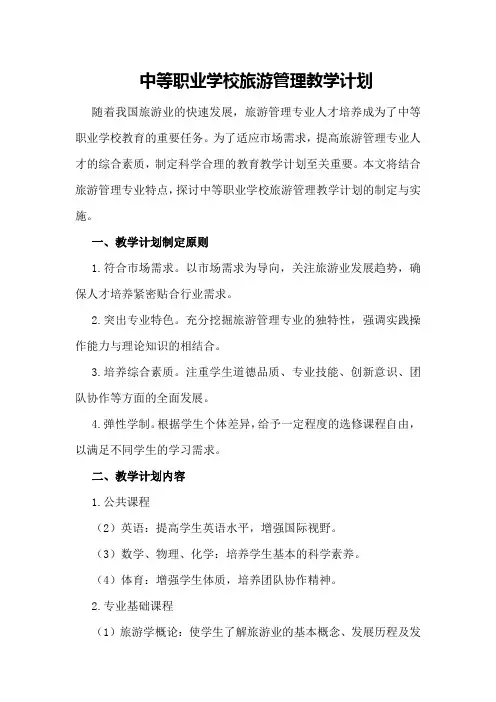 中等职业学校旅游管理教学计划

随着我国旅游业的快速发展，旅游管理专业人才培养成为了中等职业学校教育的重要任务。为了适应市场需求，提高旅游管理专业人才的综合素质，制定科学合理的教育教学计划至关重要。本文将结合旅游管理专业特点，探讨中等职业学校旅游管理教学计划的制定与实施。

一、教学计划制定原则

1.符合市场需求。以市场需求为导向，关注旅游业发展趋势，确保人才培养紧密贴合行业需求。

2.突出专业特色。充分挖掘旅游管理专业的独特性，强调实践操作能力与理论知识的相结合。

3.培养综合素质。注重学生道德品质、专业技能、创新意识、团队协作等方面的全面发展。

4.弹性学制。根据学生个体差异，给予一定程度的选修课程自由，以满足不同学生的学习需求。

二、教学计划内容

1.公共课程

（2）英语：提高学生英语水平，增强国际视野。

（3）数学、物理、化学：培养学生基本的科学素养。

（4）体育：增强学生体质，培养团队协作精神。

2.专业基础课程

（1）旅游学概论：使学生了解旅游业的基本概念、发展历程及发